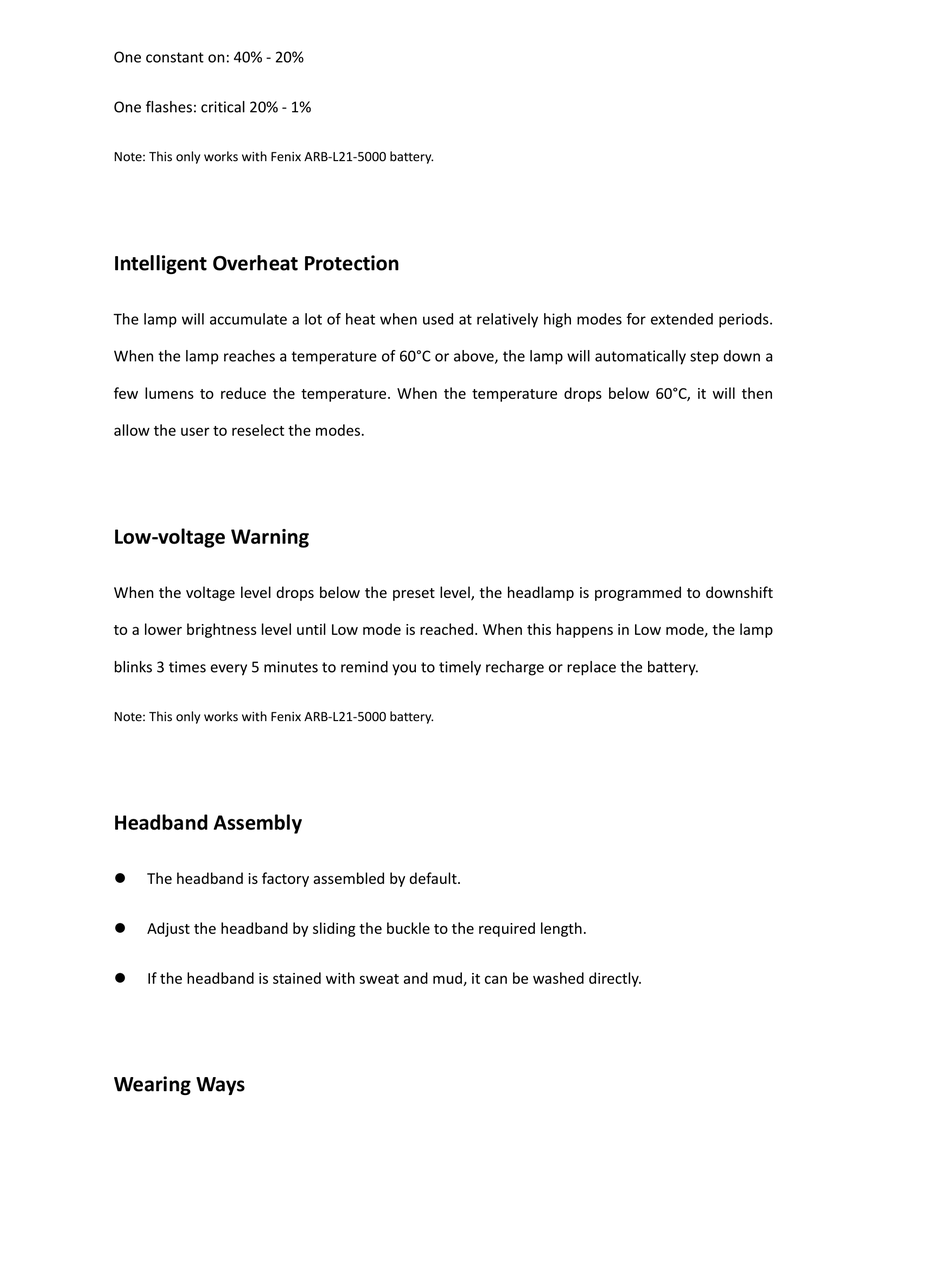 One constant on: 40% - 20%

One flashes: critical 20% - 1%

Note: This only works with Fenix ARB-L21-5000 battery.

Intelligent Overheat Protection

The lamp will accumulate a lot of heat when used at relatively high modes for extended periods. When the lamp reaches a temperature of 60°C or above, the lamp will automatically step down a few lumens to reduce the temperature. When the temperature drops below 60°C, it will then allow the user to reselect the modes.

Low-voltage Warning

When the voltage level drops below the preset level, the headlamp is programmed to downshift to a lower brightness level until Low mode is reached. When this happens in Low mode, the lamp blinks 3 times every 5 minutes to remind you to timely recharge or replace the battery.

Note: This only works with Fenix ARB-L21-5000 battery.

Headband Assembly

● The headband is factory assembled by default.

● Adjust the headband by sliding the buckle to the required length.

● If the headband is stained with sweat and mud, it can be washed directly.

Wearing Ways